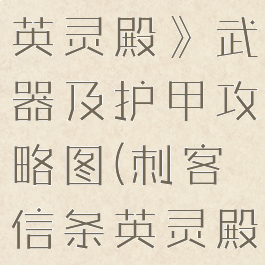 英灵殿》武器及护甲攻略图(刺客信条英灵殿